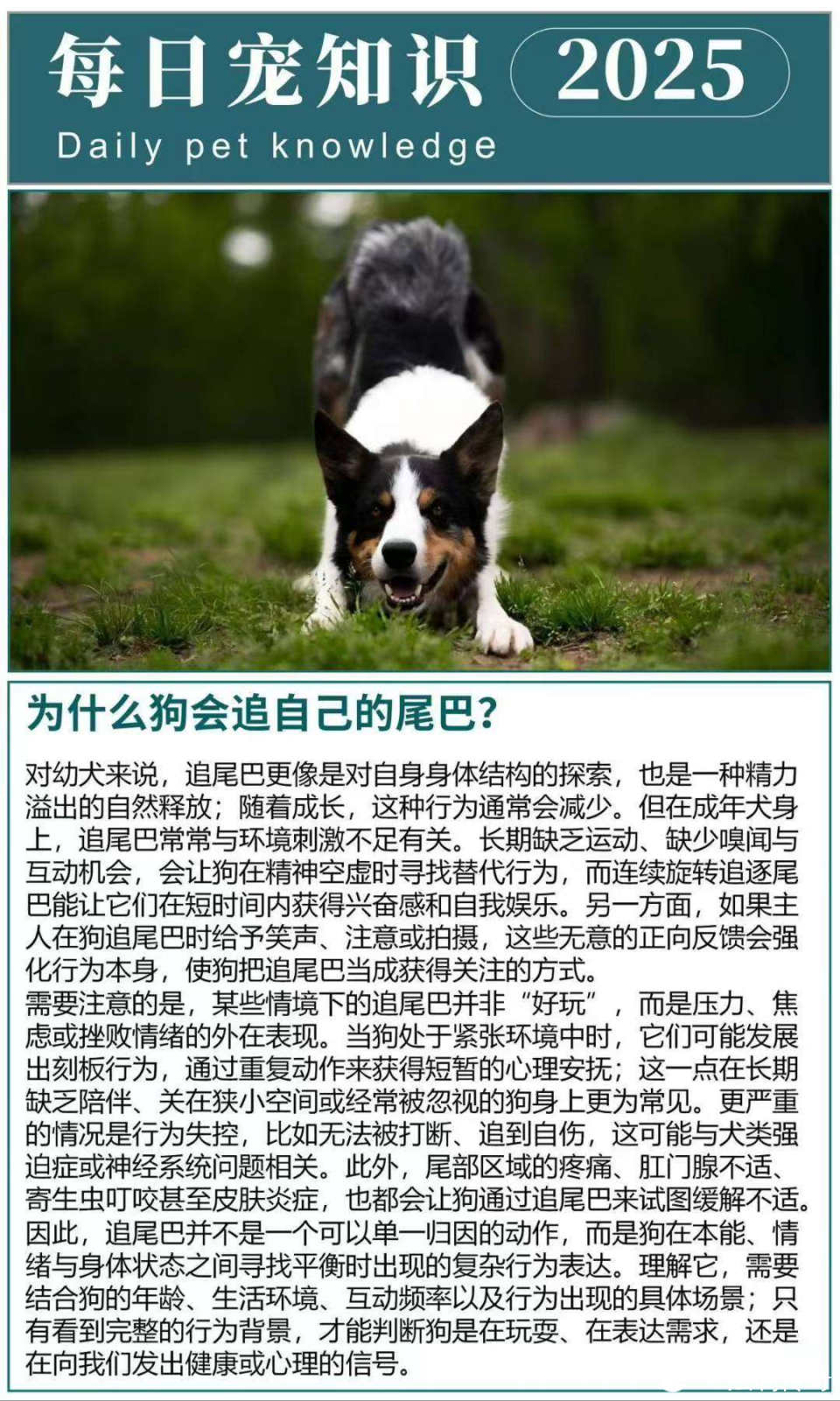 每日宠知识 2025
Daily pet knowledge

为什么狗会追自己的尾巴?

对幼犬来说，追尾巴更像是对自身身体结构的探索，也是一种精力溢出的自然释放；随着成长，这种行为通常会减少。但在成年犬身上，追尾巴常常与环境刺激不足有关。长期缺乏运动、缺少嗅闻与互动机会，会让狗在精神空虚时寻找替代行为，而连续旋转追逐尾巴能让它们在短时间内获得兴奋感和自我娱乐。另一方面，如果主人在狗追尾巴时给予笑声、注意或拍摄，这些无意的正向反馈会强化行为本身，使狗把追尾巴当成获得关注的方式。
需要注意的是，某些情境下的追尾巴并非“好玩”，而是压力、焦虑或挫败情绪的外在表现。当狗处于紧张环境中时，它们可能发展出刻板行为，通过重复动作来获得短暂的心理安抚；这一点在长期缺乏陪伴、关在狭小空间或经常被忽视的狗身上更为常见。更严重的情况是行为失控，比如无法被打断、追到自伤，这可能与犬类强迫症或神经系统问题相关。此外，尾部区域的疼痛、肛门腺不适、寄生虫叮咬甚至皮肤炎症，也都会让狗通过追尾巴来试图缓解不适。
因此，追尾巴并不是一个可以单一归因的动作，而是狗在本能、情绪与身体状态之间寻找平衡时出现的复杂行为表达。理解它，需要结合狗的年龄、生活环境、互动频率以及行为出现的具体场景；只有看到完整的行为背景，才能判断狗是在玩耍、在表达需求，还是在向我们发出健康或心理的信号。